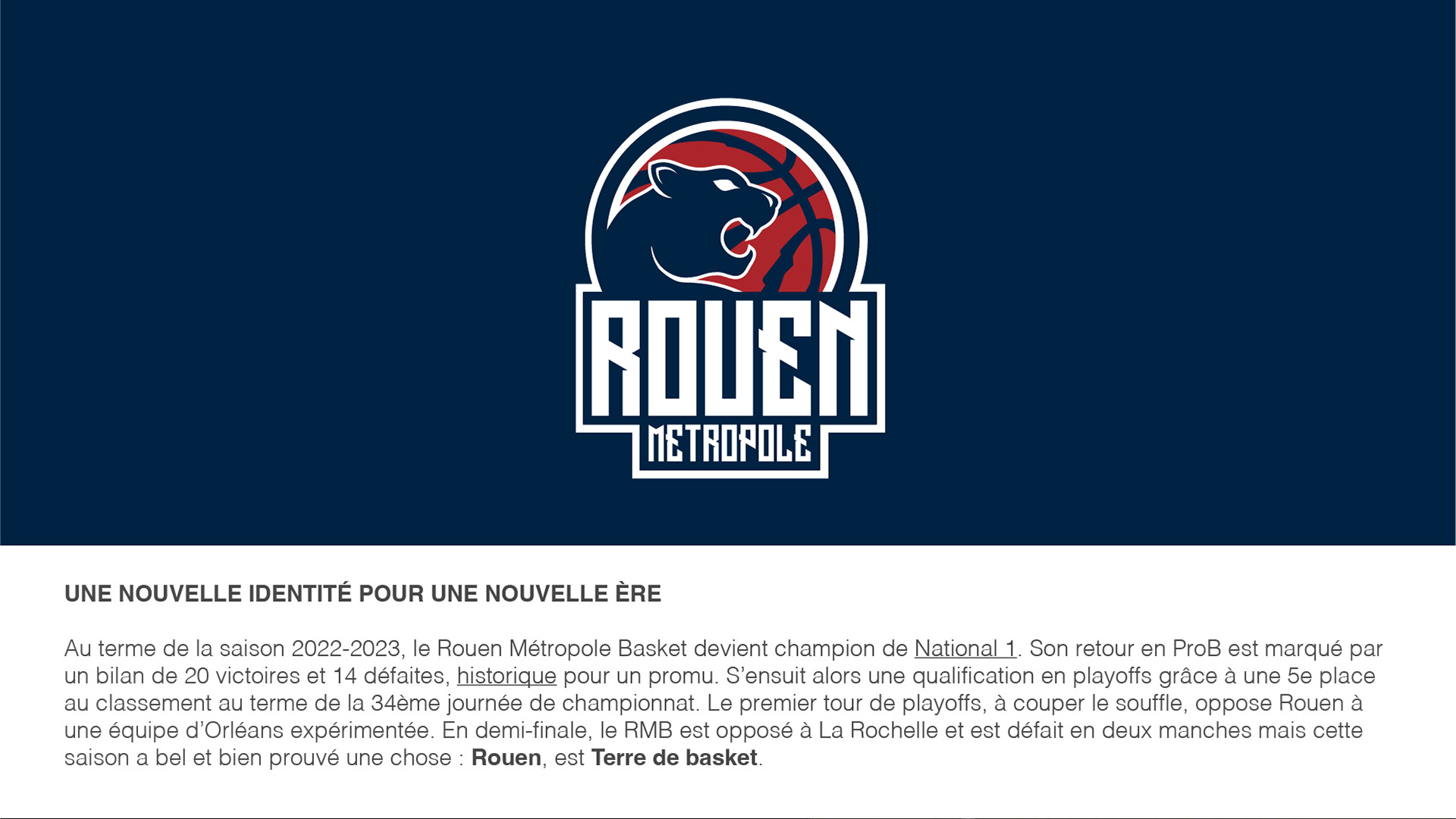 ROUEN
METROPOLE

UNE NOUVELLE IDENTITÉ POUR UNE NOUVELLE ÈRE

Au terme de la saison 2022-2023, le Rouen Métropole Basket devient champion de National 1. Son retour en ProB est marqué par un bilan de 20 victoires et 14 défaites, historique pour un promu. S'ensuit alors une qualification en playoffs grâce à une 5e place au classement au terme de la 34ème journée de championnat. Le premier tour de playoffs, à couper le souffle, oppose Rouen à une équipe d'Orléans expérimentée. En demi-finale, le RMB est opposé à La Rochelle et est défait en deux manches mais cette saison a bel et bien prouvé une chose : Rouen, est Terre de basket.